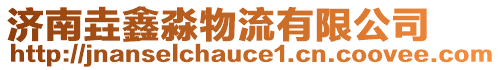 济南垚鑫淼物流有限公司
http://jnanselchauce1.cn.coovee.com